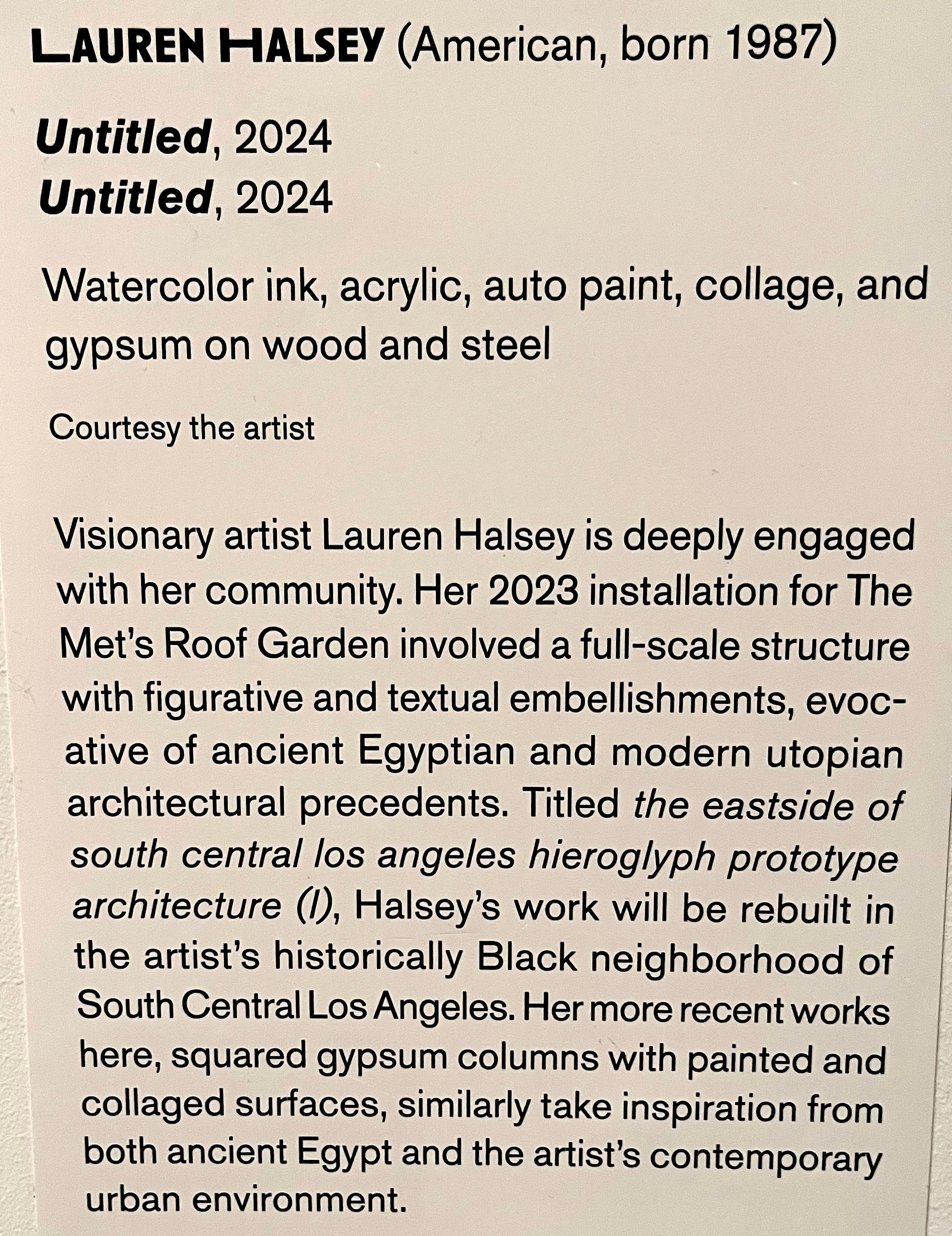 LAUREN HALSEY (American, born 1987)

Untitled, 2024
Untitled, 2024

Watercolor ink, acrylic, auto paint, collage, and gypsum on wood and steel

Courtesy the artist

Visionary artist Lauren Halsey is deeply engaged with her community. Her 2023 installation for The Met's Roof Garden involved a full-scale structure with figurative and textual embellishments, evocative of ancient Egyptian and modern utopian architectural precedents. Titled the eastside of south central los angeles hieroglyph prototype architecture (I), Halsey's work will be rebuilt in the artist's historically Black neighborhood of South Central Los Angeles. Her more recent works here, squared gypsum columns with painted and collaged surfaces, similarly take inspiration from both ancient Egypt and the artist's contemporary urban environment.